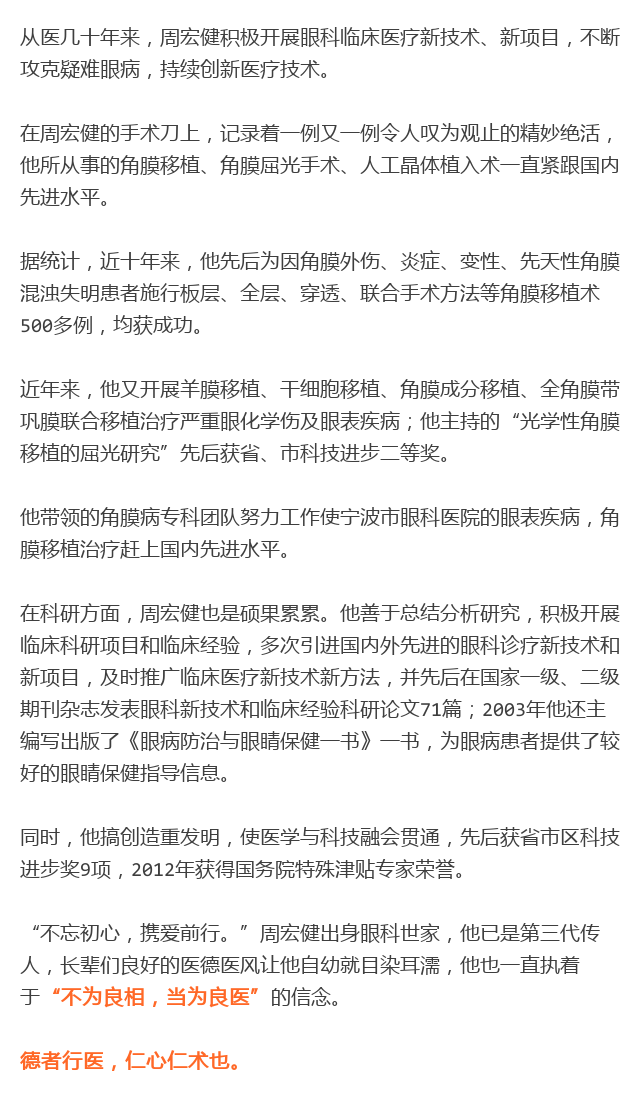 从医几十年来，周宏健积极开展眼科临床医疗新技术、新项目，不断攻克疑难眼病，持续创新医疗技术。

在周宏健的手术刀上，记录着一例又一例令人叹为观止的精妙绝活，他所从事的角膜移植、角膜屈光手术、人工晶体植入术一直紧跟国内先进水平。

据统计，近十年来，他先后为因角膜外伤、炎症、变性、先天性角膜混浊失明患者施行板层、全层、穿透、联合手术方法等角膜移植术500多例，均获成功。

近年来，他又开展羊膜移植、干细胞移植、角膜成分移植、全角膜带巩膜联合移植治疗严重眼化学伤及眼表疾病；他主持的“光学性角膜移植的屈光研究”先后获省、市科技进步二等奖。

他带领的角膜病专科团队努力工作使宁波市眼科医院的眼表疾病，角膜移植治疗赶上国内先进水平。

在科研方面，周宏健也是硕果累累。他善于总结分析研究，积极开展临床科研项目和临床经验，多次引进国内外先进的眼科诊疗新技术和新项目，及时推广临床医疗新技术新方法，并先后在国家一级、二级期刊杂志发表眼科新技术和临床经验科研论文71篇；2003年他还主编写出版了《眼病防治与眼睛保健一书》一书，为眼病患者提供了较好的眼睛保健指导信息。

同时，他搞创造重发明，使医学与科技融会贯通，先后获省市区科技进步奖9项，2012年获得国务院特殊津贴专家荣誉。

“不忘初心，携爱前行。”周宏健出身眼科世家，他已是第三代传人，长辈们良好的医德医风让他自幼就目染耳濡，他也一直执着于“不为良相，当为良医”的信念。

德者行医，仁心仁术也。